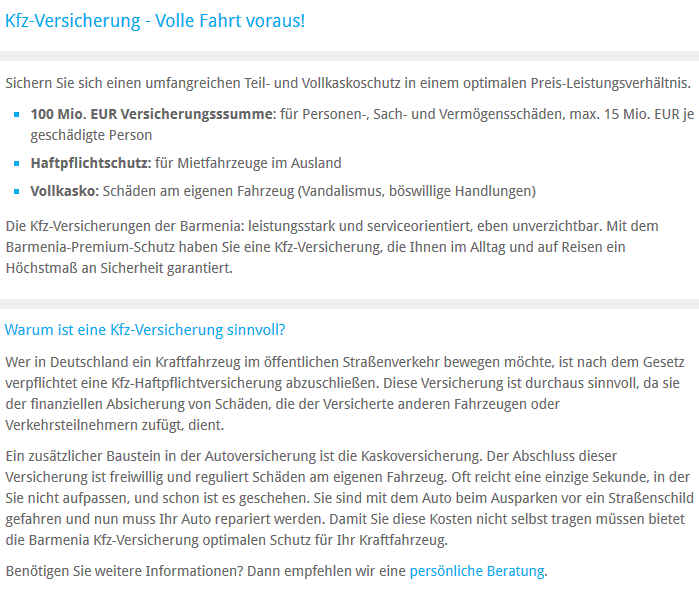 Kfz-Versicherung - Volle Fahrt voraus!

Sichern Sie sich einen umfangreichen Teil- und Vollkaskoschutz in einem optimalen Preis-Leistungsverhältnis.

- **100 Mio. EUR Versicherungsssumme**: für Personen-, Sach- und Vermögensschäden, max. 15 Mio. EUR je geschädigte Person
- **Haftpflichtschutz:** für Mietfahrzeuge im Ausland
- **Vollkasko:** Schäden am eigenen Fahrzeug (Vandalismus, böswillige Handlungen)

Die Kfz-Versicherungen der Barmenia: leistungsstark und serviceorientiert, eben unverzichtbar. Mit dem Barmenia-Premium-Schutz haben Sie eine Kfz-Versicherung, die Ihnen im Alltag und auf Reisen ein Höchstmaß an Sicherheit garantiert.

Warum ist eine Kfz-Versicherung sinnvoll?

Wer in Deutschland ein Kraftfahrzeug im öffentlichen Straßenverkehr bewegen möchte, ist nach dem Gesetz verpflichtet eine Kfz-Haftpflichtversicherung abzuschließen. Diese Versicherung ist durchaus sinnvoll, da sie der finanziellen Absicherung von Schäden, die der Versicherte anderen Fahrzeugen oder Verkehrsteilnehmern zufügt, dient.

Ein zusätzlicher Baustein in der Autoversicherung ist die Kaskoversicherung. Der Abschluss dieser Versicherung ist freiwillig und reguliert Schäden am eigenen Fahrzeug. Oft reicht eine einzige Sekunde, in der Sie nicht aufpassen, und schon ist es geschehen. Sie sind mit dem Auto beim Ausparken vor ein Straßenschild gefahren und nun muss Ihr Auto repariert werden. Damit Sie diese Kosten nicht selbst tragen müssen bietet die Barmenia Kfz-Versicherung optimalen Schutz für Ihr Kraftfahrzeug.

Benötigen Sie weitere Informationen? Dann empfehlen wir eine persönliche Beratung.